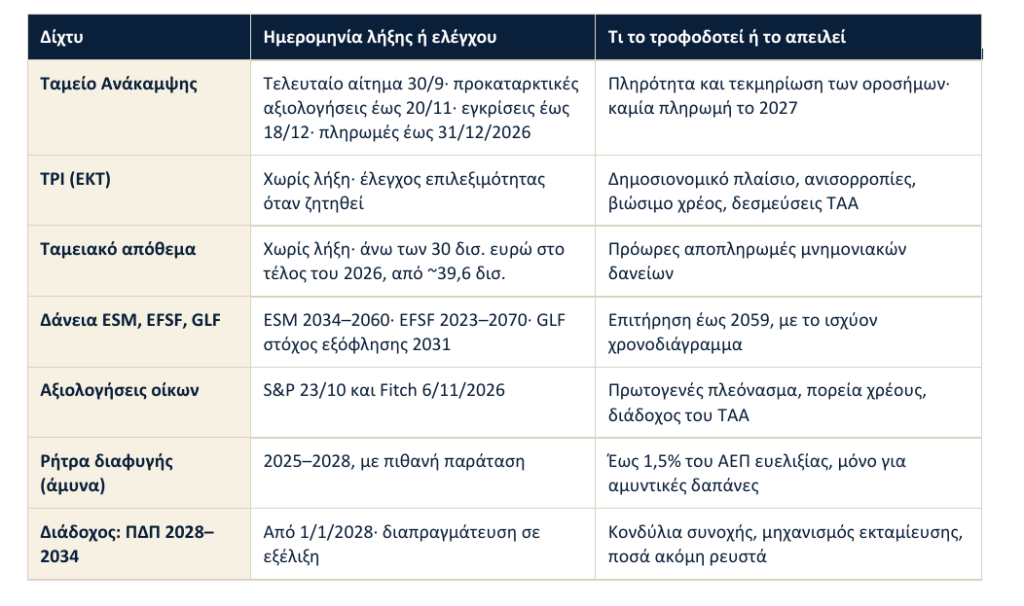 | Δίχτυ | Ημερομηνία λήξης ή ελέγχου | Τι το τροφοδοτεί ή το απειλεί |
|---|---|---|
| Ταμείο Ανάκαμψης | Τελευταίο αίτημα 30/9· προκαταρκτικές αξιολογήσεις έως 20/11· εγκρίσεις έως 18/12· πληρωμές έως 31/12/2026 | Πληρότητα και τεκμηρίωση των οροσήμων· καμία πληρωμή το 2027 |
| TPI (ΕΚΤ) | Χωρίς λήξη· έλεγχος επιλεξιμότητας όταν ζητηθεί | Δημοσιονομικό πλαίσιο, ανισορροπίες, βιώσιμο χρέος, δεσμεύσεις ΤΑΑ |
| Ταμειακό απόθεμα | Χωρίς λήξη· άνω των 30 δισ. ευρώ στο τέλος του 2026, από ~39,6 δισ. | Πρόωρες αποπληρωμές μνημονιακών δανείων |
| Δάνεια ESM, EFSF, GLF | ESM 2034–2060· EFSF 2023–2070· GLF στόχος εξόφλησης 2031 | Επιτήρηση έως 2059, με το ισχύον χρονοδιάγραμμα |
| Αξιολογήσεις οίκων | S&P 23/10 και Fitch 6/11/2026 | Πρωτογενές πλεόνασμα, πορεία χρέους, διάδοχος του ΤΑΑ |
| Ρήτρα διαφυγής (άμυνα) | 2025–2028, με πιθανή παράταση | Έως 1,5% του ΑΕΠ ευελιξίας, μόνο για αμυντικές δαπάνες |
| Διάδοχος: ΠΔΠ 2028–2034 | Από 1/1/2028· διαπραγμάτευση σε εξέλιξη | Κονδύλια συνοχής, μηχανισμός εκταμίευσης, ποσά ακόμη ρευστά |